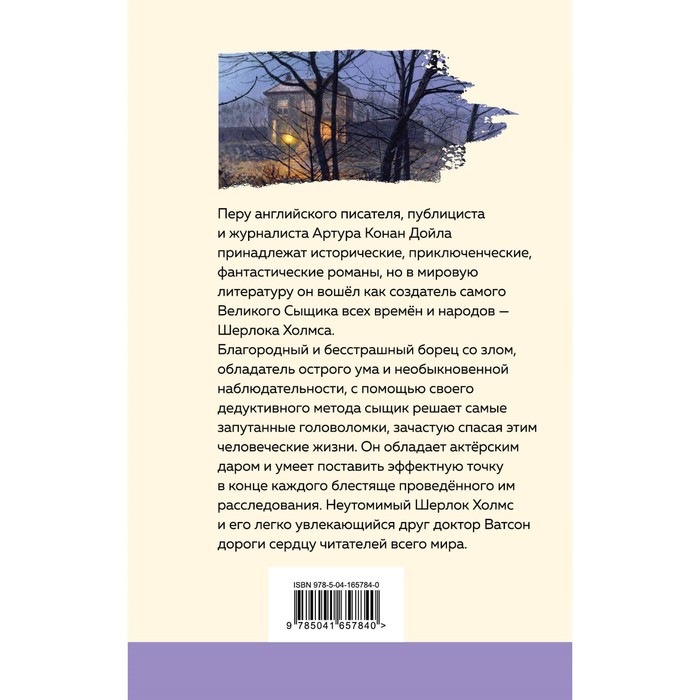 Перу английского писателя, публициста и журналиста Артура Конан Дойла принадлежат исторические, приключенческие, фантастические романы, но в мировую литературу он вошёл как создатель самого Великого Сыщика всех времён и народов — Шерлока Холмса.

Благородный и бесстрашный борец со злом, обладатель острого ума и необыкновенной наблюдательности, с помощью своего дедуктивного метода сыщик решает самые запутанные головоломки, зачастую спасая этим человеческие жизни. Он обладает актёрским даром и умеет поставить эффектную точку в конце каждого блестяще проведённого им расследования. Неутомимый Шерлок Холмс и его легко увлекающийся друг доктор Ватсон дороги сердцу читателей всего мира.

ISBN 978-5-04-165784-0

9 785041 657840 >